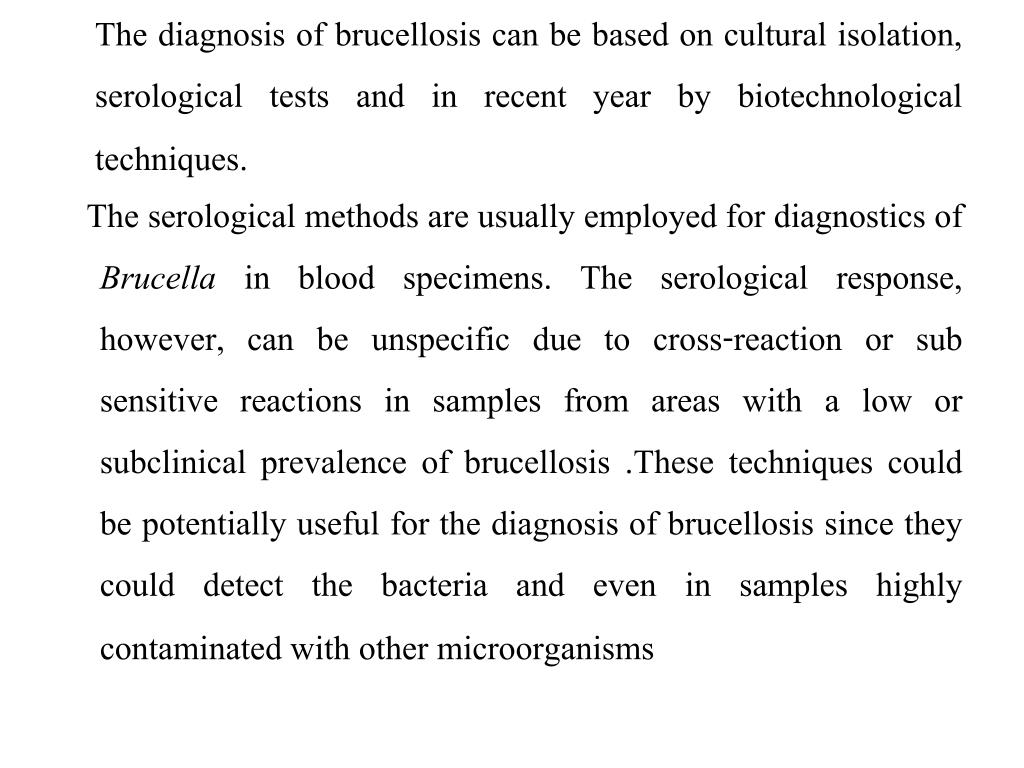 The diagnosis of brucellosis can be based on cultural isolation, serological tests and in recent year by biotechnological techniques.

The serological methods are usually employed for diagnostics of Brucella in blood specimens. The serological response, however, can be unspecific due to cross-reaction or sub sensitive reactions in samples from areas with a low or subclinical prevalence of brucellosis .These techniques could be potentially useful for the diagnosis of brucellosis since they could detect the bacteria and even in samples highly contaminated with other microorganisms